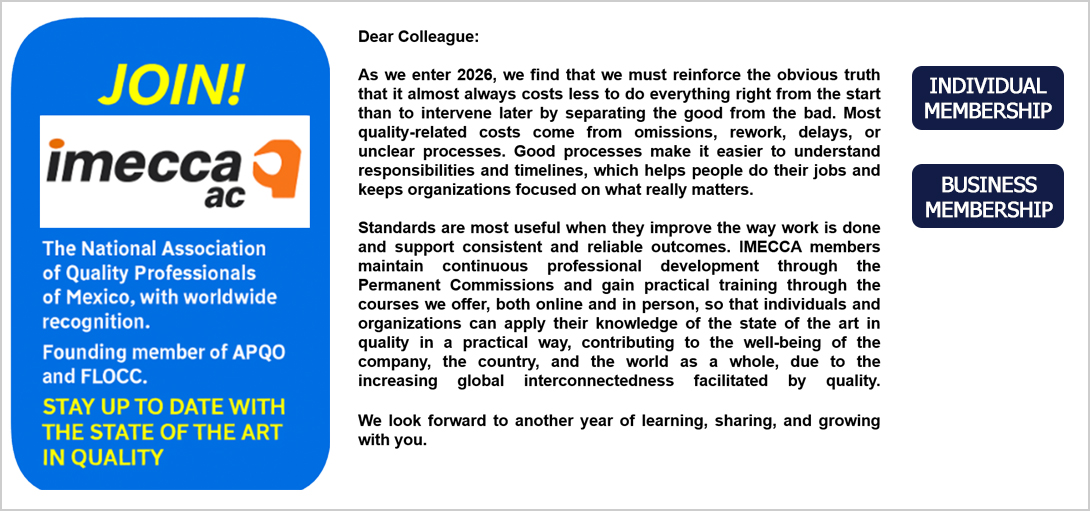 JOIN!

imecca ac

The National Association of Quality Professionals of Mexico, with worldwide recognition.

Founding member of APQO and FLOCC.

STAY UP TO DATE WITH THE STATE OF THE ART IN QUALITY

Dear Colleague:

As we enter 2026, we find that we must reinforce the obvious truth that it almost always costs less to do everything right from the start than to intervene later by separating the good from the bad. Most quality-related costs come from omissions, rework, delays, or unclear processes. Good processes make it easier to understand responsibilities and timelines, which helps people do their jobs and keeps organizations focused on what really matters.

Standards are most useful when they improve the way work is done and support consistent and reliable outcomes. IMECCA members maintain continuous professional development through the Permanent Commissions and gain practical training through the courses we offer, both online and in person, so that individuals and organizations can apply their knowledge of the state of the art in quality in a practical way, contributing to the well-being of the company, the country, and the world as a whole, due to the increasing global interconnectedness facilitated by quality.

We look forward to another year of learning, sharing, and growing with you.

INDIVIDUAL MEMBERSHIP

BUSINESS MEMBERSHIP